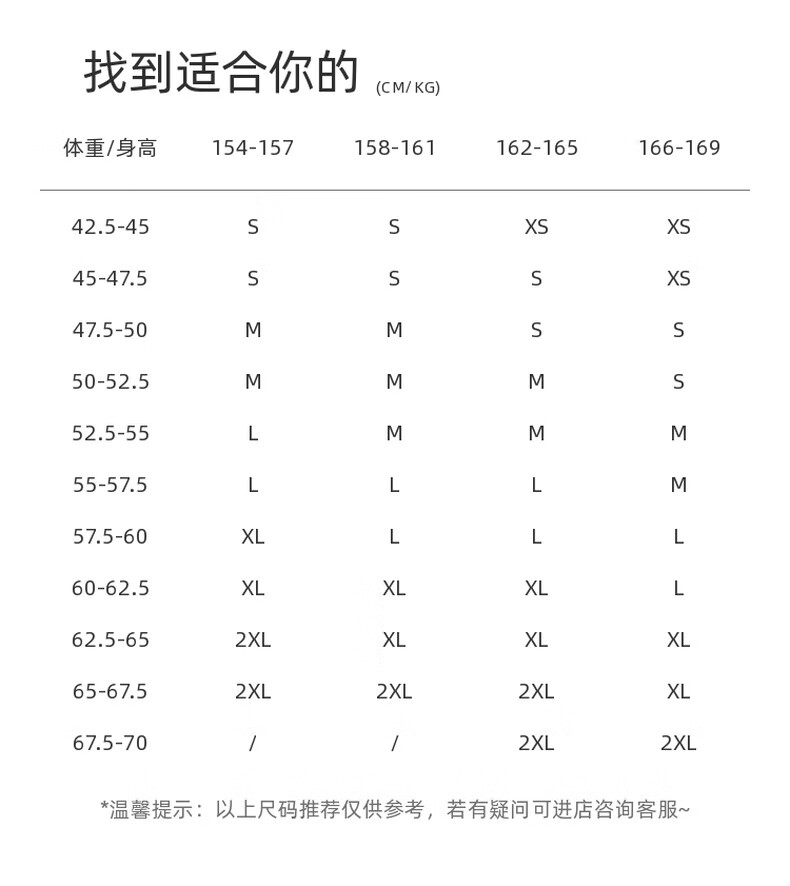 找到适合你的 (CM/ KG)

| 体重/身高 | 154-157 | 158-161 | 162-165 | 166-169 |
|---|---|---|---|---|
| 42.5-45 | S | S | XS | XS |
| 45-47.5 | S | S | S | XS |
| 47.5-50 | M | M | S | S |
| 50-52.5 | M | M | M | S |
| 52.5-55 | L | M | M | M |
| 55-57.5 | L | L | L | M |
| 57.5-60 | XL | L | L | L |
| 60-62.5 | XL | XL | XL | L |
| 62.5-65 | 2XL | XL | XL | XL |
| 65-67.5 | 2XL | 2XL | 2XL | XL |
| 67.5-70 | / | / | 2XL | 2XL |

*温馨提示：以上尺码推荐仅供参考，若有疑问可进店咨询客服~